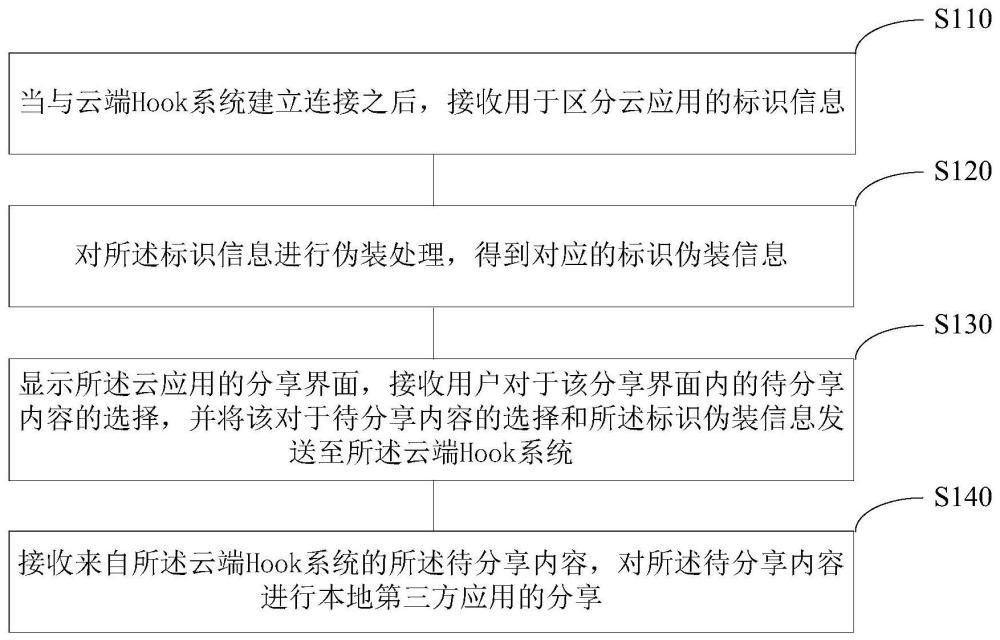 S110

当与云端Hook系统建立连接之后，接收用于区分云应用的标识信息

S120

对所述标识信息进行伪装处理，得到对应的标识伪装信息

S130

显示所述云应用的分享界面，接收用户对于该分享界面内的待分享内容的选择，并将该对于待分享内容的选择和所述标识伪装信息发送至所述云端Hook系统

S140

接收来自所述云端Hook系统的所述待分享内容，对所述待分享内容进行本地第三方应用的分享